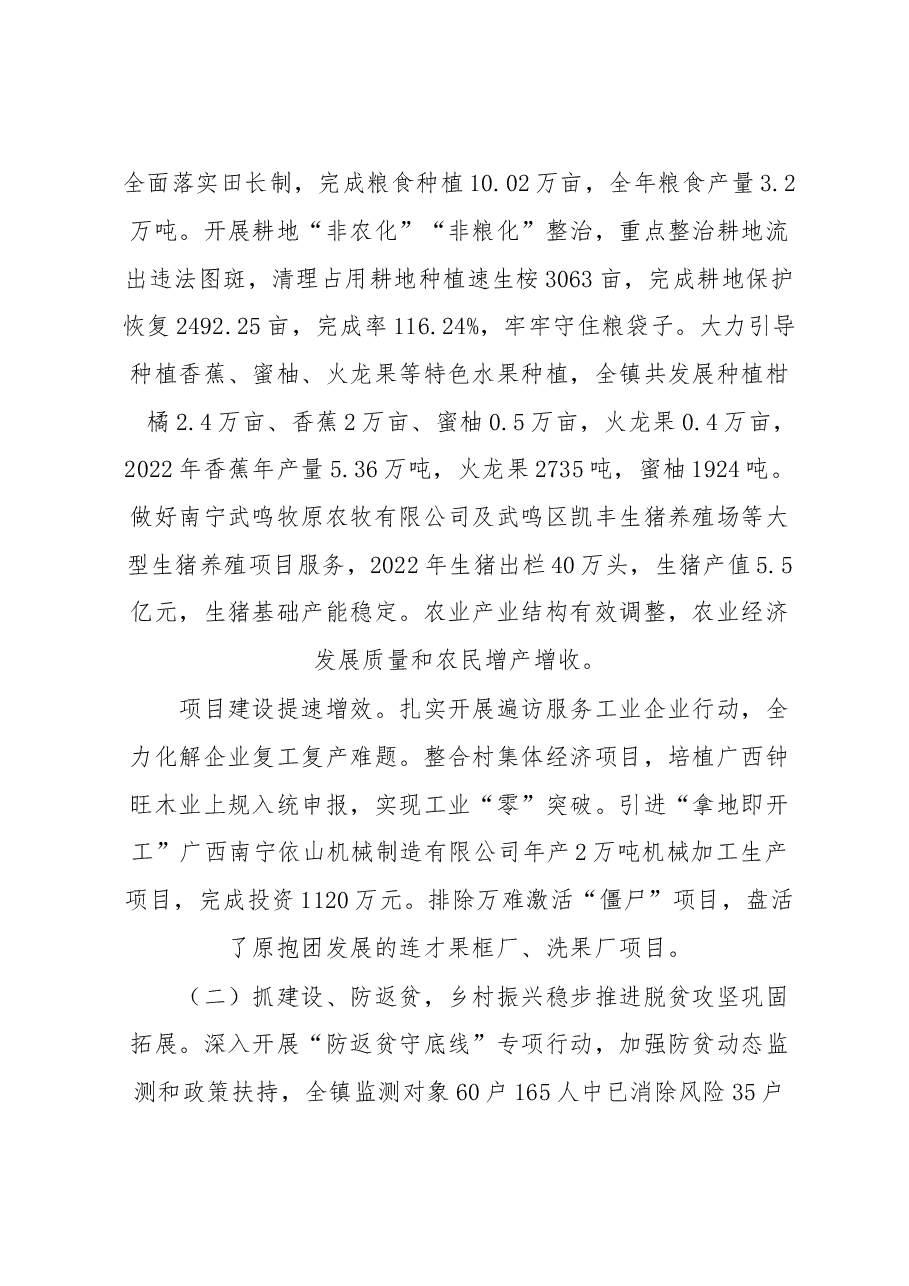 全面落实田长制，完成粮食种植10.02万亩，全年粮食产量3.2万吨。开展耕地“非农化”“非粮化”整治，重点整治耕地流出违法图斑，清理占用耕地种植速生桉3063亩，完成耕地保护恢复2492.25亩，完成率116.24%，牢牢守住粮袋子。大力引导种植香蕉、蜜柚、火龙果等特色水果种植，全镇共发展种植柑橘2.4万亩、香蕉2万亩、蜜柚0.5万亩，火龙果0.4万亩，2022年香蕉年产量5.36万吨，火龙果2735吨，蜜柚1924吨。做好南宁武鸣牧原农牧有限公司及武鸣区凯丰生猪养殖场等大型生猪养殖项目服务，2022年生猪出栏40万头，生猪产值5.5亿元，生猪基础产能稳定。农业产业结构有效调整，农业经济发展质量和农民增产增收。

项目建设提速增效。扎实开展遍访服务工业企业行动，全力化解企业复工复产难题。整合村集体经济项目，培植广西钟旺木业上规入统申报，实现工业“零”突破。引进“拿地即开工”广西南宁依山机械制造有限公司年产2万吨机械加工生产项目，完成投资1120万元。排除万难激活“僵尸”项目，盘活了原抱团发展的连才果框厂、洗果厂项目。

（二）抓建设、防返贫，乡村振兴稳步推进脱贫攻坚巩固拓展。深入开展“防返贫守底线”专项行动，加强防贫动态监测和政策扶持，全镇监测对象60户165人中已消除风险35户